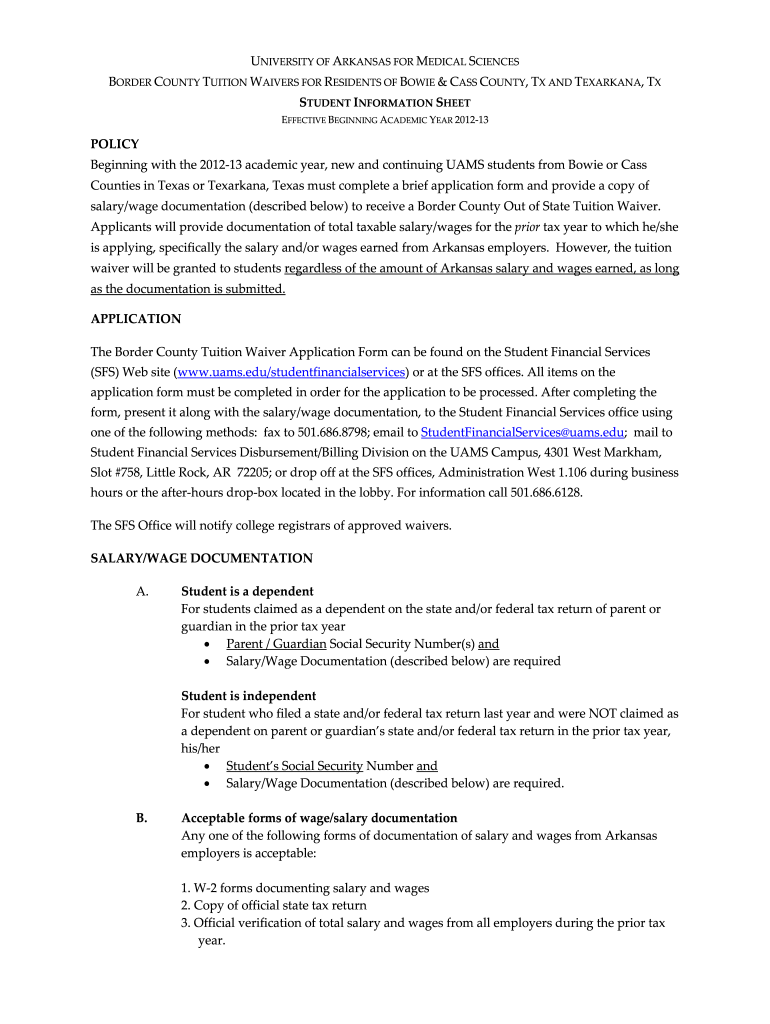 UNIVERSITY OF ARKANSAS FOR MEDICAL SCIENCES
BORDER COUNTY TUITION WAIVERS FOR RESIDENTS OF BOWIE & CASS COUNTY, TX AND TEXARKANA, TX
STUDENT INFORMATION SHEET
EFFECTIVE BEGINNING ACADEMIC YEAR 2012-13

POLICY
Beginning with the 2012-13 academic year, new and continuing UAMS students from Bowie or Cass Counties in Texas or Texarkana, Texas must complete a brief application form and provide a copy of salary/wage documentation (described below) to receive a Border County Out of State Tuition Waiver. Applicants will provide documentation of total taxable salary/wages for the prior tax year to which he/she is applying, specifically the salary and/or wages earned from Arkansas employers. However, the tuition waiver will be granted to students regardless of the amount of Arkansas salary and wages earned, as long as the documentation is submitted.

APPLICATION

The Border County Tuition Waiver Application Form can be found on the Student Financial Services (SFS) Web site (www.uams.edu/studentfinancialservices) or at the SFS offices. All items on the application form must be completed in order for the application to be processed. After completing the form, present it along with the salary/wage documentation, to the Student Financial Services office using one of the following methods: fax to 501.686.8798; email to StudentFinancialServices@uams.edu; mail to Student Financial Services Disbursement/Billing Division on the UAMS Campus, 4301 West Markham, Slot #758, Little Rock, AR 72205; or drop off at the SFS offices, Administration West 1.106 during business hours or the after-hours drop-box located in the lobby. For information call 501.686.6128.

The SFS Office will notify college registrars of approved waivers.

SALARY/WAGE DOCUMENTATION

A. Student is a dependent
For students claimed as a dependent on the state and/or federal tax return of parent or guardian in the prior tax year
• Parent / Guardian Social Security Number(s) and
• Salary/Wage Documentation (described below) are required

Student is independent
For student who filed a state and/or federal tax return last year and were NOT claimed as a dependent on parent or guardian's state and/or federal tax return in the prior tax year, his/her
• Student's Social Security Number and
• Salary/Wage Documentation (described below) are required.

B. Acceptable forms of wage/salary documentation
Any one of the following forms of documentation of salary and wages from Arkansas employers is acceptable:

1. W-2 forms documenting salary and wages
2. Copy of official state tax return
3. Official verification of total salary and wages from all employers during the prior tax year.